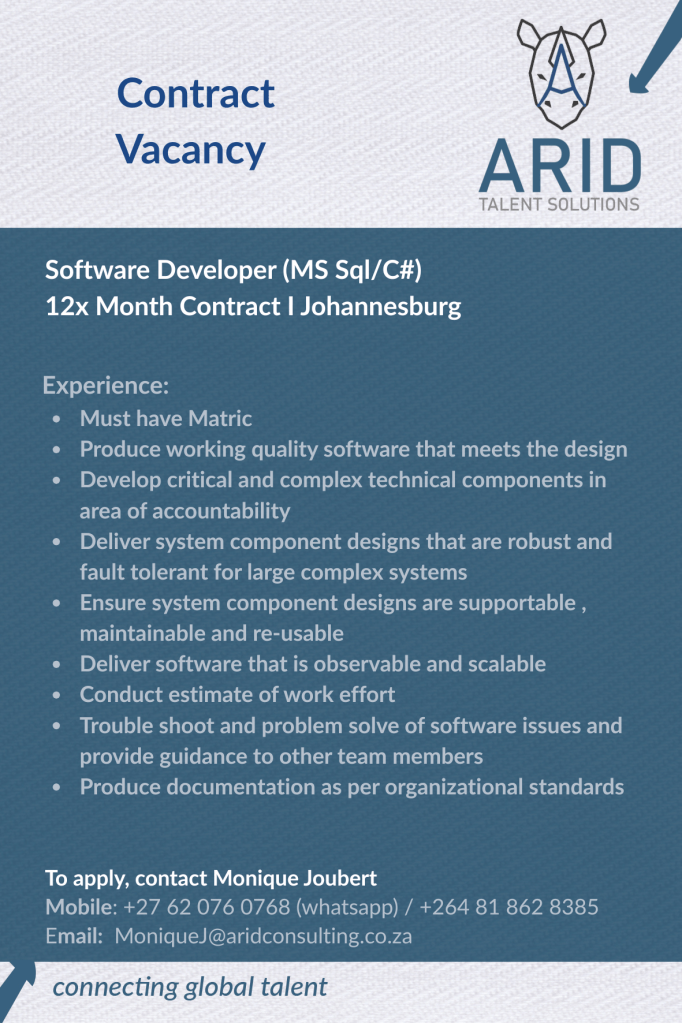 Contract Vacancy

ARID
TALENT SOLUTIONS

Software Developer (MS Sql/C#)
12x Month Contract I Johannesburg

Experience:
• Must have Matric
• Produce working quality software that meets the design
• Develop critical and complex technical components in area of accountability
• Deliver system component designs that are robust and fault tolerant for large complex systems
• Ensure system component designs are supportable , maintainable and re-usable
• Deliver software that is observable and scalable
• Conduct estimate of work effort
• Trouble shoot and problem solve of software issues and provide guidance to other team members
• Produce documentation as per organizational standards

To apply, contact Monique Joubert
Mobile: +27 62 076 0768 (whatsapp) / +264 81 862 8385
Email: MoniqueJ@aridconsulting.co.za

connecting global talent